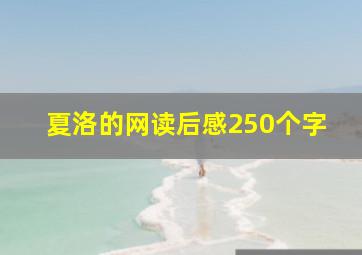 夏洛的网读后感250个字